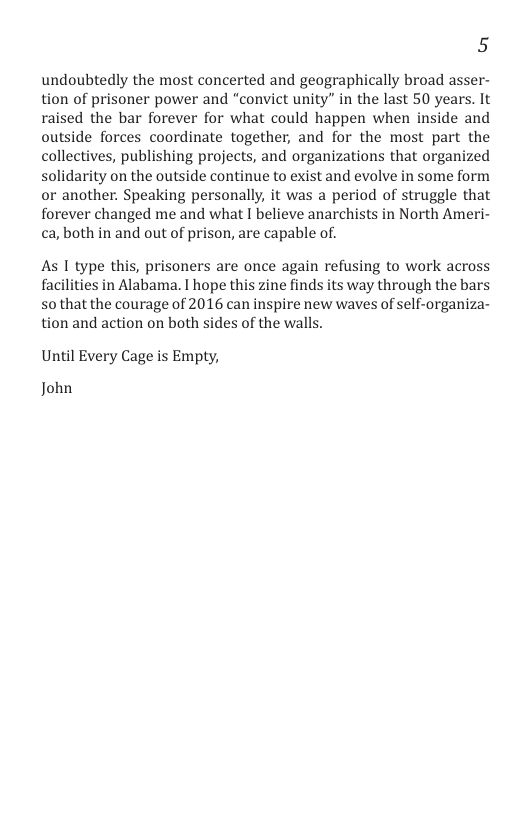 5

undoubtedly the most concerted and geographically broad assertion of prisoner power and “convict unity” in the last 50 years. It raised the bar forever for what could happen when inside and outside forces coordinate together, and for the most part the collectives, publishing projects, and organizations that organized solidarity on the outside continue to exist and evolve in some form or another. Speaking personally, it was a period of struggle that forever changed me and what I believe anarchists in North America, both in and out of prison, are capable of.

As I type this, prisoners are once again refusing to work across facilities in Alabama. I hope this zine finds its way through the bars so that the courage of 2016 can inspire new waves of self-organization and action on both sides of the walls.

Until Every Cage is Empty,

John